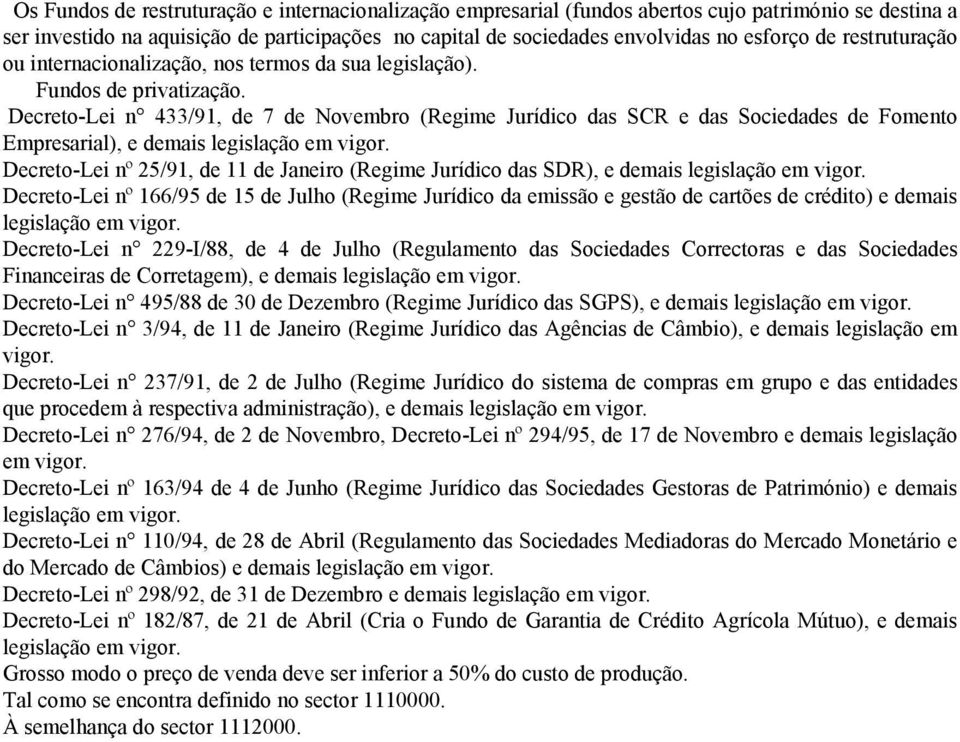 Os Fundos de restruturação e internacionalização empresarial (fundos abertos cujo património se destina a ser investido na aquisição de participações no capital de sociedades envolvidas no esforço de restruturação ou internacionalização, nos termos da sua legislação).

Fundos de privatização.

Decreto-Lei n° 433/91, de 7 de Novembro (Regime Jurídico das SCR e das Sociedades de Fomento Empresarial), e demais legislação em vigor.

Decreto-Lei nº 25/91, de 11 de Janeiro (Regime Jurídico das SDR), e demais legislação em vigor.

Decreto-Lei nº 166/95 de 15 de Julho (Regime Jurídico da emissão e gestão de cartões de crédito) e demais legislação em vigor.

Decreto-Lei n° 229-I/88, de 4 de Julho (Regulamento das Sociedades Correctoras e das Sociedades Financeiras de Corretagem), e demais legislação em vigor.

Decreto-Lei n° 495/88 de 30 de Dezembro (Regime Jurídico das SGPS), e demais legislação em vigor.

Decreto-Lei n° 3/94, de 11 de Janeiro (Regime Jurídico das Agências de Câmbio), e demais legislação em vigor.

Decreto-Lei n° 237/91, de 2 de Julho (Regime Jurídico do sistema de compras em grupo e das entidades que procedem à respectiva administração), e demais legislação em vigor.

Decreto-Lei n° 276/94, de 2 de Novembro, Decreto-Lei nº 294/95, de 17 de Novembro e demais legislação em vigor.

Decreto-Lei nº 163/94 de 4 de Junho (Regime Jurídico das Sociedades Gestoras de Património) e demais legislação em vigor.

Decreto-Lei n° 110/94, de 28 de Abril (Regulamento das Sociedades Mediadoras do Mercado Monetário e do Mercado de Câmbios) e demais legislação em vigor.

Decreto-Lei nº 298/92, de 31 de Dezembro e demais legislação em vigor.

Decreto-Lei nº 182/87, de 21 de Abril (Cria o Fundo de Garantia de Crédito Agrícola Mútuo), e demais legislação em vigor.

Grosso modo o preço de venda deve ser inferior a 50% do custo de produção.

Tal como se encontra definido no sector 1110000.

À semelhança do sector 1112000.